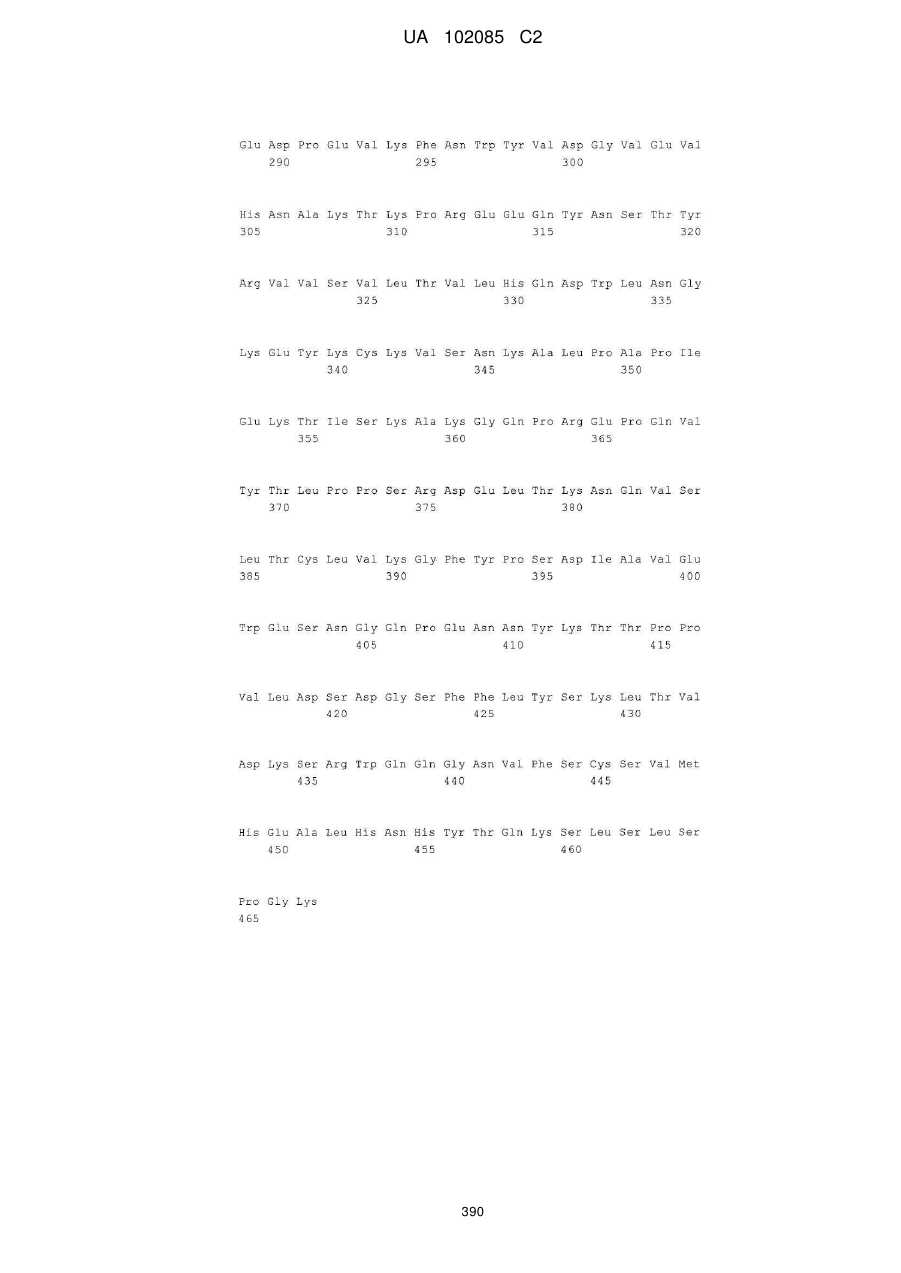 UA 102085 C2

Glu Asp Pro Glu Val Lys Phe Asn Trp Tyr Val Asp Gly Val Glu Val
290 295 300

His Asn Ala Lys Thr Lys Pro Arg Glu Glu Gln Tyr Asn Ser Thr Tyr
305 310 315 320

Arg Val Val Ser Val Leu Thr Val Leu His Gln Asp Trp Leu Asn Gly
325 330 335

Lys Glu Tyr Lys Cys Lys Val Ser Asn Lys Ala Leu Pro Ala Pro Ile
340 345 350

Glu Lys Thr Ile Ser Lys Ala Lys Gly Gln Pro Arg Glu Pro Gln Val
355 360 365

Tyr Thr Leu Pro Pro Ser Arg Asp Glu Leu Thr Lys Asn Gln Val Ser
370 375 380

Leu Thr Cys Leu Val Lys Gly Phe Tyr Pro Ser Asp Ile Ala Val Glu
385 390 395 400

Trp Glu Ser Asn Gly Gln Pro Glu Asn Asn Tyr Lys Thr Thr Pro Pro
405 410 415

Val Leu Asp Ser Asp Gly Ser Phe Phe Leu Tyr Ser Lys Leu Thr Val
420 425 430

Asp Lys Ser Arg Trp Gln Gln Gly Asn Val Phe Ser Cys Ser Val Met
435 440 445

His Glu Ala Leu His Asn His Tyr Thr Gln Lys Ser Leu Ser Leu Ser
450 455 460

Pro Gly Lys
465

390